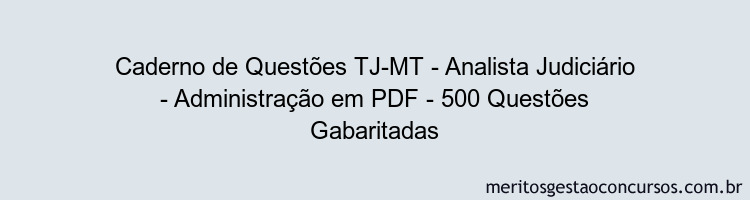 Caderno de Questões TJ-MT - Analista Judiciário - Administração em PDF - 500 Questões Gabaritadas

meritosgestaoconcursos.com.br